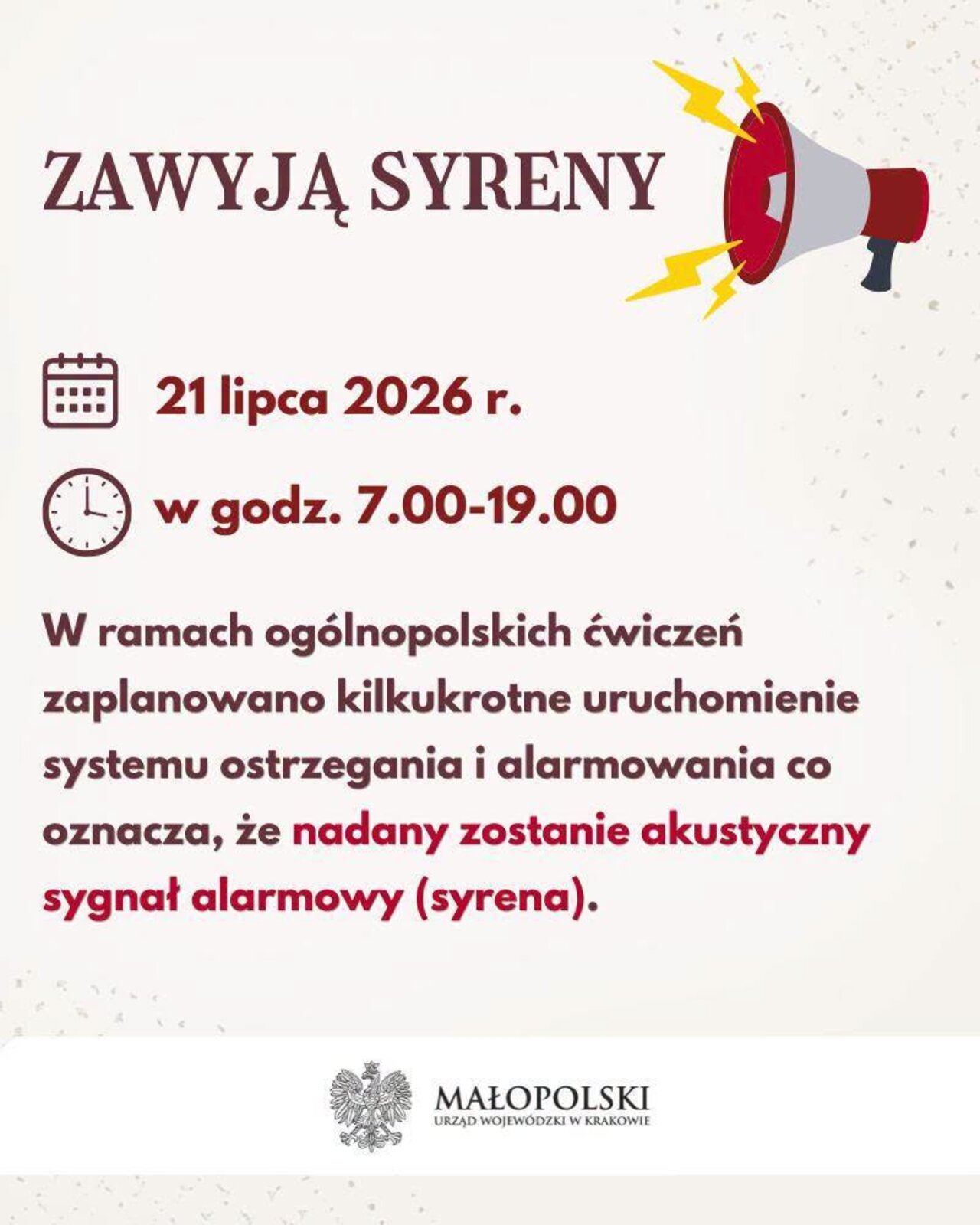 ZAWYJĄ SYRENY

21 lipca 2026 r.

w godz. 7.00-19.00

W ramach ogólnopolskich ćwiczeń zaplanowano kilkukrotne uruchomienie systemu ostrzegania i alarmowania co oznacza, że nadany zostanie akustyczny sygnał alarmowy (syrena).

MAŁOPOLSKI
URZĄD WOJEWÓDZKI W KRAKOWIE